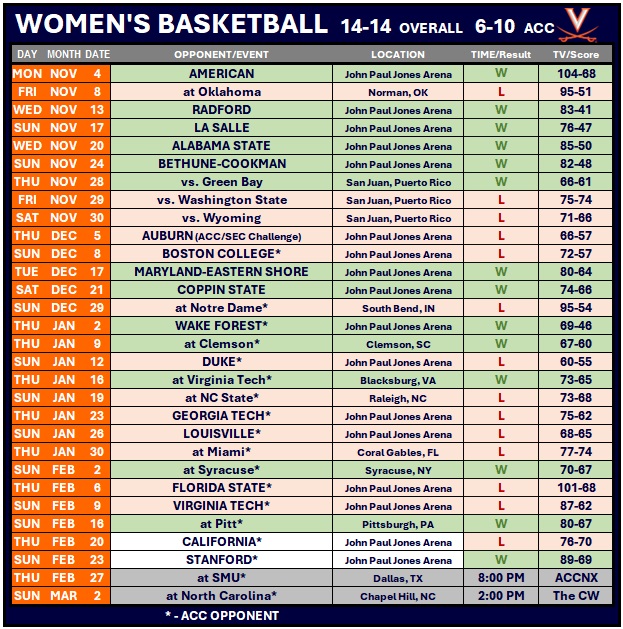 WOMEN'S BASKETBALL 14-14 OVERALL 6-10 ACC

| DAY | MONTH | DATE | OPPONENT/EVENT | LOCATION | TIME/Result | TV/Score |
|---|---|---|---|---|---|---|
| MON | NOV | 4 | AMERICAN | John Paul Jones Arena | W | 104-68 |
| FRI | NOV | 8 | at Oklahoma | Norman, OK | L | 95-51 |
| WED | NOV | 13 | RADFORD | John Paul Jones Arena | W | 83-41 |
| SUN | NOV | 17 | LA SALLE | John Paul Jones Arena | W | 76-47 |
| WED | NOV | 20 | ALABAMA STATE | John Paul Jones Arena | W | 85-50 |
| SUN | NOV | 24 | BETHUNE-COOKMAN | John Paul Jones Arena | W | 82-48 |
| THU | NOV | 28 | vs. Green Bay | San Juan, Puerto Rico | W | 66-61 |
| FRI | NOV | 29 | vs. Washington State | San Juan, Puerto Rico | L | 75-74 |
| SAT | NOV | 30 | vs. Wyoming | San Juan, Puerto Rico | L | 71-66 |
| THU | DEC | 5 | AUBURN (ACC/SEC Challenge) | John Paul Jones Arena | L | 66-57 |
| SUN | DEC | 8 | BOSTON COLLEGE* | John Paul Jones Arena | L | 72-57 |
| TUE | DEC | 17 | MARYLAND-EASTERN SHORE | John Paul Jones Arena | W | 80-64 |
| SAT | DEC | 21 | COPPIN STATE | John Paul Jones Arena | W | 74-66 |
| SUN | DEC | 29 | at Notre Dame* | South Bend, IN | L | 95-54 |
| THU | JAN | 2 | WAKE FOREST* | John Paul Jones Arena | W | 69-46 |
| THU | JAN | 9 | at Clemson* | Clemson, SC | W | 67-60 |
| SUN | JAN | 12 | DUKE* | John Paul Jones Arena | L | 60-55 |
| THU | JAN | 16 | at Virginia Tech* | Blacksburg, VA | W | 73-65 |
| SUN | JAN | 19 | at NC State* | Raleigh, NC | L | 73-68 |
| THU | JAN | 23 | GEORGIA TECH* | John Paul Jones Arena | L | 75-62 |
| SUN | JAN | 26 | LOUISVILLE* | John Paul Jones Arena | L | 68-65 |
| THU | JAN | 30 | at Miami* | Coral Gables, FL | L | 77-74 |
| SUN | FEB | 2 | at Syracuse* | Syracuse, NY | W | 70-67 |
| THU | FEB | 6 | FLORIDA STATE* | John Paul Jones Arena | L | 101-68 |
| SUN | FEB | 9 | VIRGINIA TECH* | John Paul Jones Arena | L | 87-62 |
| SUN | FEB | 16 | at Pitt* | Pittsburgh, PA | W | 80-67 |
| THU | FEB | 20 | CALIFORNIA* | John Paul Jones Arena | L | 76-70 |
| SUN | FEB | 23 | STANFORD* | John Paul Jones Arena | W | 89-69 |
| THU | FEB | 27 | at SMU* | Dallas, TX | 8:00 PM | ACCNX |
| SUN | MAR | 2 | at North Carolina* | Chapel Hill, NC | 2:00 PM | The CW |

* - ACC OPPONENT